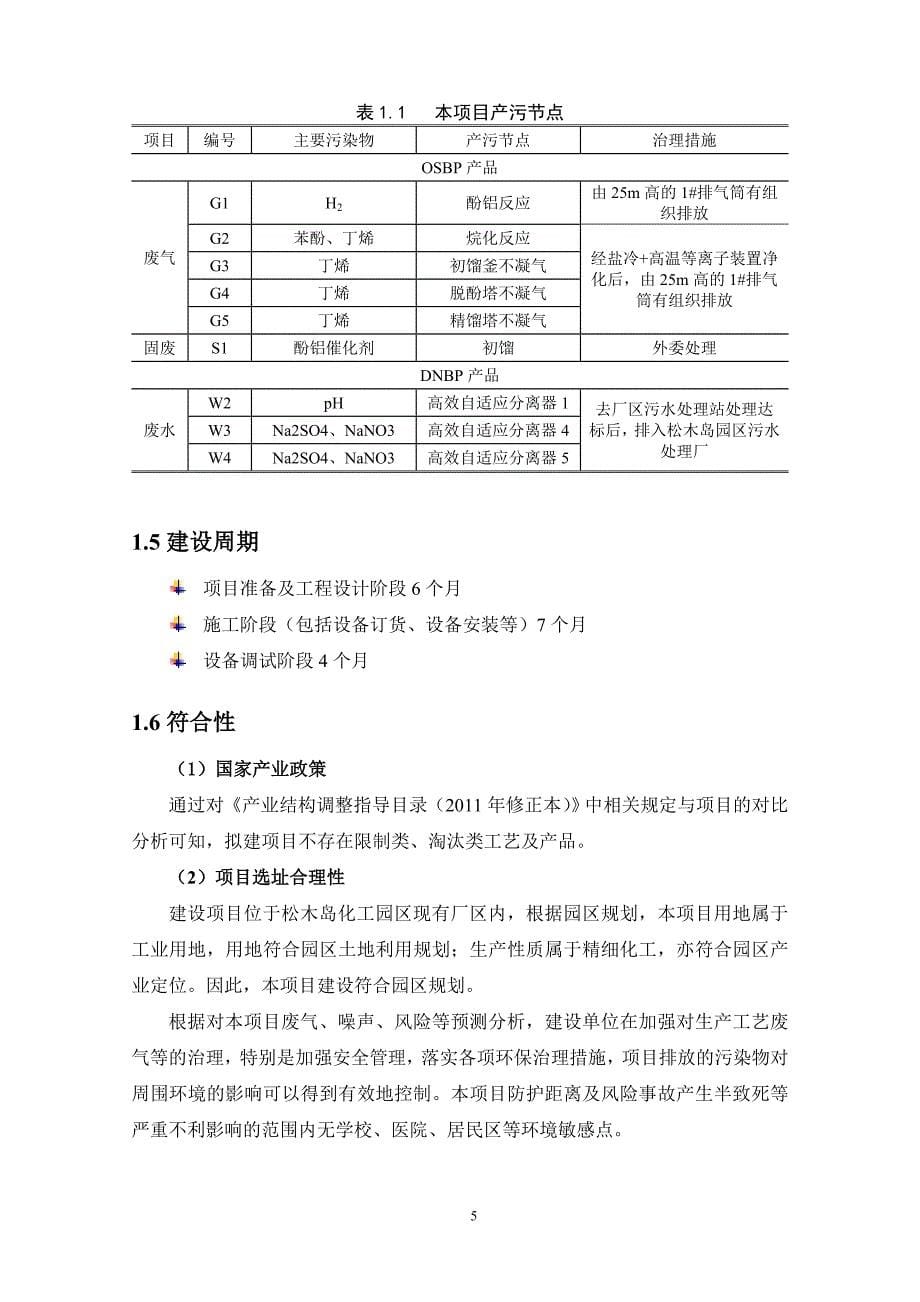 表 1.1　本项目产污节点

| 项目 | 编号 | 主要污染物 | 产污节点 | 治理措施 |
|---|---|---|---|---|
| OSBP 产品 | | | | |
| 废气 | G1 | $H_2$ | 酚铝反应 | 由 25m 高的 1#排气筒有组织排放 |
| | G2 | 苯酚、丁烯 | 烷化反应 | 经盐冷+高温等离子装置净化后，由 25m 高的 1#排气筒有组织排放 |
| | G3 | 丁烯 | 初馏釜不凝气 | |
| | G4 | 丁烯 | 脱酚塔不凝气 | |
| | G5 | 丁烯 | 精馏塔不凝气 | |
| 固废 | S1 | 酚铝催化剂 | 初馏 | 外委处理 |
| DNBP 产品 | | | | |
| 废水 | W2 | pH | 高效自适应分离器 1 | 去厂区污水处理站处理达标后，排入松木岛园区污水处理厂 |
| | W3 | Na2SO4、NaNO3 | 高效自适应分离器 4 | |
| | W4 | Na2SO4、NaNO3 | 高效自适应分离器 5 | |

1.5 建设周期

项目准备及工程设计阶段 6 个月

施工阶段（包括设备订货、设备安装等）7 个月

设备调试阶段 4 个月

1.6 符合性

（1）国家产业政策

通过对《产业结构调整指导目录（2011 年修正本）》中相关规定与项目的对比分析可知，拟建项目不存在限制类、淘汰类工艺及产品。

（2）项目选址合理性

建设项目位于松木岛化工园区现有厂区内，根据园区规划，本项目用地属于工业用地，用地符合园区土地利用规划；生产性质属于精细化工，亦符合园区产业定位。因此，本项目建设符合园区规划。

根据对本项目废气、噪声、风险等预测分析，建设单位在加强对生产工艺废气等的治理，特别是加强安全管理，落实各项环保治理措施，项目排放的污染物对周围环境的影响可以得到有效地控制。本项目防护距离及风险事故产生半致死等严重不利影响的范围内无学校、医院、居民区等环境敏感点。

5